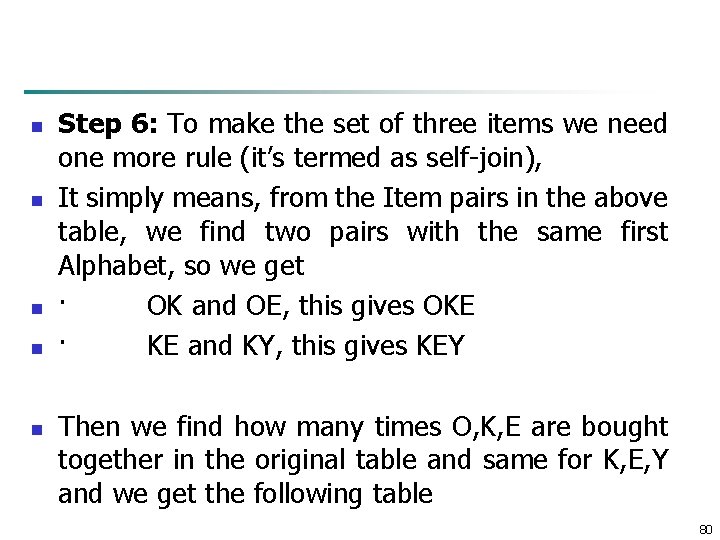 • Step 6: To make the set of three items we need one more rule (it's termed as self-join),

• It simply means, from the Item pairs in the above table, we find two pairs with the same first Alphabet, so we get

• · OK and OE, this gives OKE

• · KE and KY, this gives KEY

• Then we find how many times O,K,E are bought together in the original table and same for K,E,Y and we get the following table

80